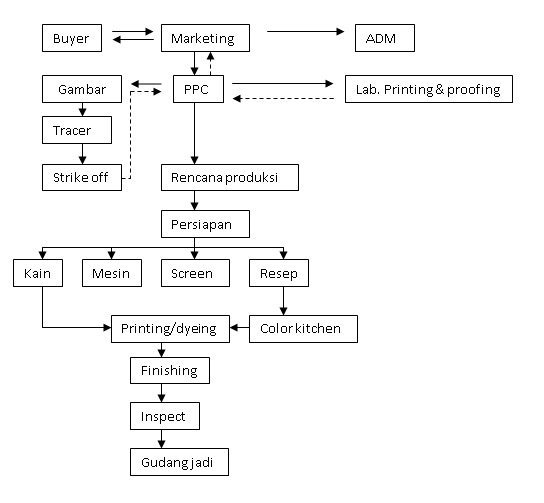 Buyer
Marketing
ADM
Gambar
PPC
Lab. Printing & proofing
Tracer
Strike off
Rencana produksi
Persiapan
Kain
Mesin
Screen
Resep
Printing/dyeing
Color kitchen
Finishing
Inspect
Gudang jadi